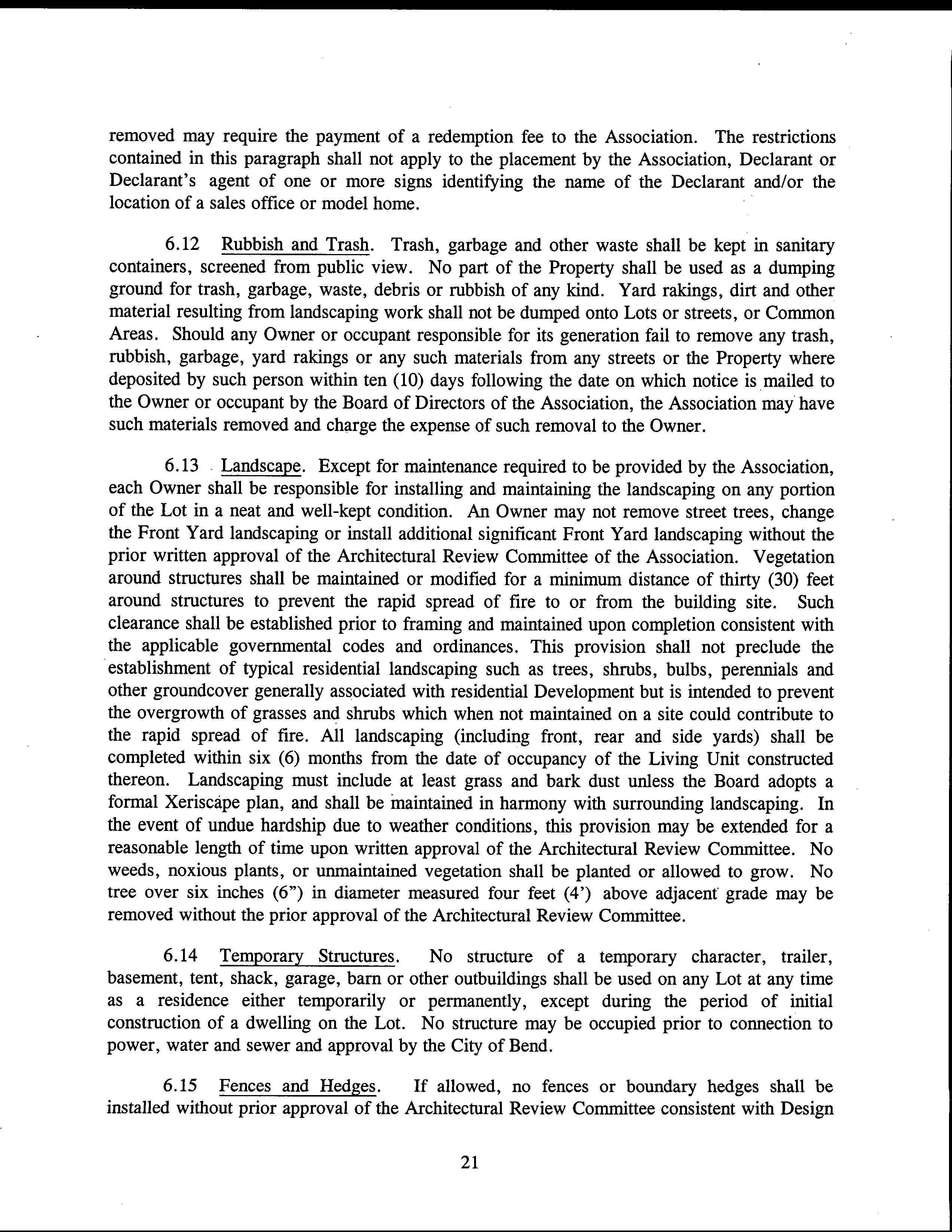 removed may require the payment of a redemption fee to the Association. The restrictions contained in this paragraph shall not apply to the placement by the Association, Declarant or Declarant's agent of one or more signs identifying the name of the Declarant and/or the location of a sales office or model home.

6.12 Rubbish and Trash. Trash, garbage and other waste shall be kept in sanitary containers, screened from public view. No part of the Property shall be used as a dumping ground for trash, garbage, waste, debris or rubbish of any kind. Yard rakings, dirt and other material resulting from landscaping work shall not be dumped onto Lots or streets, or Common Areas. Should any Owner or occupant responsible for its generation fail to remove any trash, rubbish, garbage, yard rakings or any such materials from any streets or the Property where deposited by such person within ten (10) days following the date on which notice is mailed to the Owner or occupant by the Board of Directors of the Association, the Association may have such materials removed and charge the expense of such removal to the Owner.

6.13 Landscape. Except for maintenance required to be provided by the Association, each Owner shall be responsible for installing and maintaining the landscaping on any portion of the Lot in a neat and well-kept condition. An Owner may not remove street trees, change the Front Yard landscaping or install additional significant Front Yard landscaping without the prior written approval of the Architectural Review Committee of the Association. Vegetation around structures shall be maintained or modified for a minimum distance of thirty (30) feet around structures to prevent the rapid spread of fire to or from the building site. Such clearance shall be established prior to framing and maintained upon completion consistent with the applicable governmental codes and ordinances. This provision shall not preclude the establishment of typical residential landscaping such as trees, shrubs, bulbs, perennials and other groundcover generally associated with residential Development but is intended to prevent the overgrowth of grasses and shrubs which when not maintained on a site could contribute to the rapid spread of fire. All landscaping (including front, rear and side yards) shall be completed within six (6) months from the date of occupancy of the Living Unit constructed thereon. Landscaping must include at least grass and bark dust unless the Board adopts a formal Xeriscape plan, and shall be maintained in harmony with surrounding landscaping. In the event of undue hardship due to weather conditions, this provision may be extended for a reasonable length of time upon written approval of the Architectural Review Committee. No weeds, noxious plants, or unmaintained vegetation shall be planted or allowed to grow. No tree over six inches (6") in diameter measured four feet (4') above adjacent grade may be removed without the prior approval of the Architectural Review Committee.

6.14 Temporary Structures. No structure of a temporary character, trailer, basement, tent, shack, garage, barn or other outbuildings shall be used on any Lot at any time as a residence either temporarily or permanently, except during the period of initial construction of a dwelling on the Lot. No structure may be occupied prior to connection to power, water and sewer and approval by the City of Bend.

6.15 Fences and Hedges. If allowed, no fences or boundary hedges shall be installed without prior approval of the Architectural Review Committee consistent with Design

21